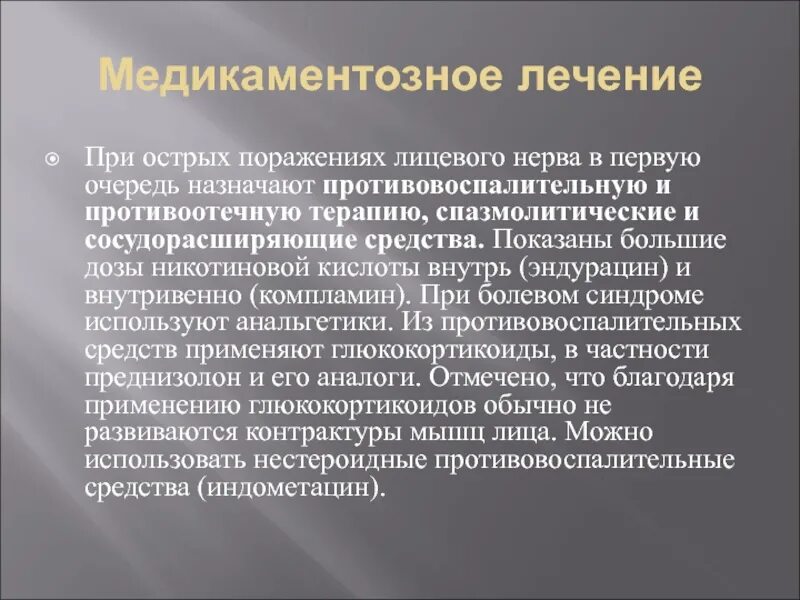 Медикаментозное лечение

При острых поражениях лицевого нерва в первую очередь назначают противовоспалительную и противоотечную терапию, спазмолитические и сосудорасширяющие средства. Показаны большие дозы никотиновой кислоты внутрь (эндурацин) и внутривенно (компламин). При болевом синдроме используют анальгетики. Из противовоспалительных средств применяют глюкокортикоиды, в частности преднизолон и его аналоги. Отмечено, что благодаря применению глюкокортикоидов обычно не развиваются контрактуры мышц лица. Можно использовать нестероидные противовоспалительные средства (индометацин).